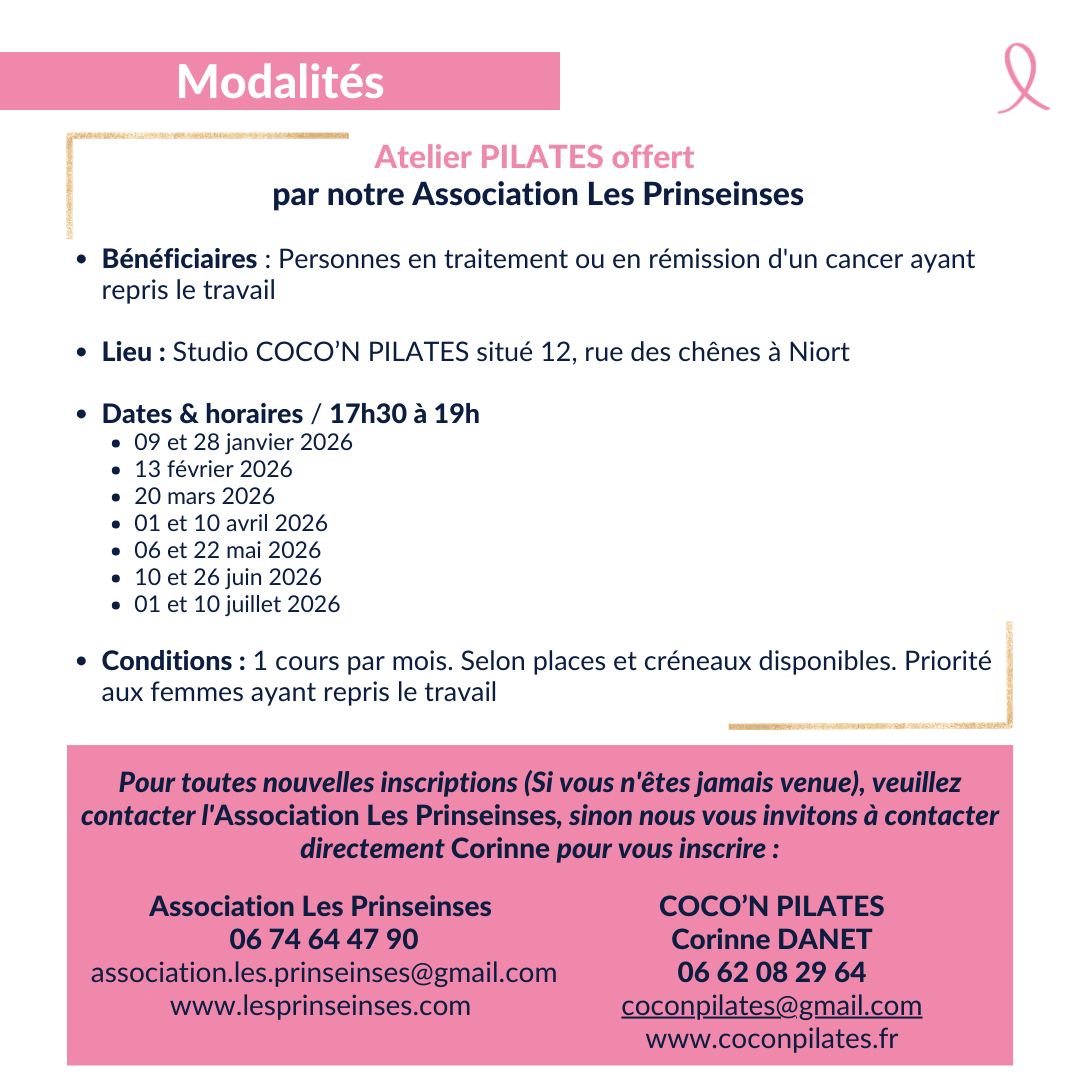 Modalités

Atelier PILATES offert
par notre Association Les Prinseinses

- Bénéficiaires : Personnes en traitement ou en rémission d'un cancer ayant repris le travail

- Lieu : Studio COCO'N PILATES situé 12, rue des chênes à Niort

- Dates & horaires / 17h30 à 19h
  - 09 et 28 janvier 2026
  - 13 février 2026
  - 20 mars 2026
  - 01 et 10 avril 2026
  - 06 et 22 mai 2026
  - 10 et 26 juin 2026
  - 01 et 10 juillet 2026

- Conditions : 1 cours par mois. Selon places et créneaux disponibles. Priorité aux femmes ayant repris le travail

Pour toutes nouvelles inscriptions (Si vous n'êtes jamais venue), veuillez contacter l'Association Les Prinseinses, sinon nous vous invitons à contacter directement Corinne pour vous inscrire :

Association Les Prinseinses
06 74 64 47 90
association.les.prinseinses@gmail.com
www.lesprinseinses.com

COCO'N PILATES
Corinne DANET
06 62 08 29 64
coconpilates@gmail.com
www.coconpilates.fr